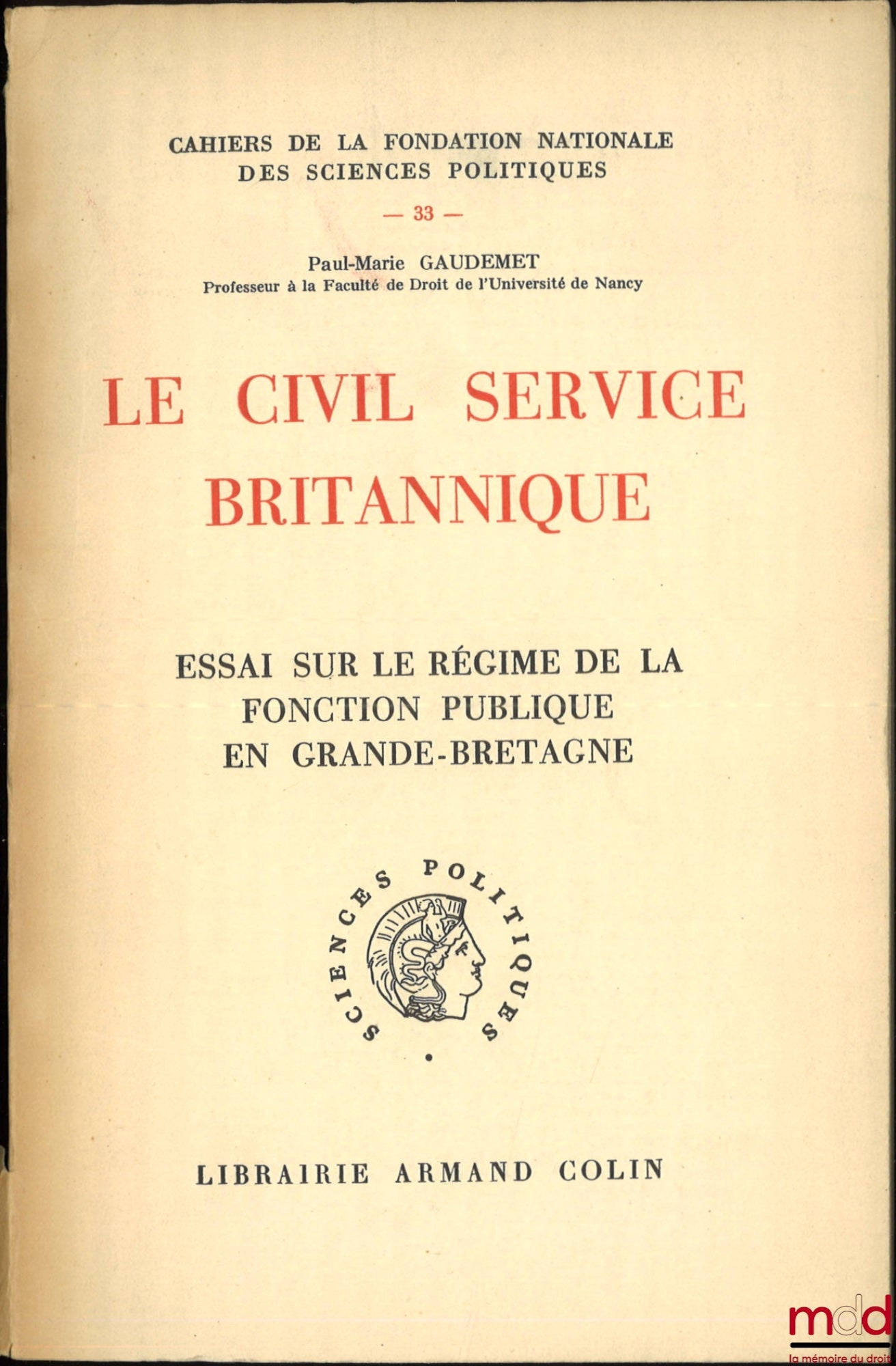 CAHIERS DE LA FONDATION NATIONALE DES SCIENCES POLITIQUES

— 33 —

Paul-Marie GAUDEMET
Professeur à la Faculté de Droit de l'Université de Nancy

LE CIVIL SERVICE BRITANNIQUE

ESSAI SUR LE RÉGIME DE LA FONCTION PUBLIQUE EN GRANDE-BRETAGNE

SCIENCES POLITIQUES

LIBRAIRIE ARMAND COLIN

mdd
la mémoire du droit